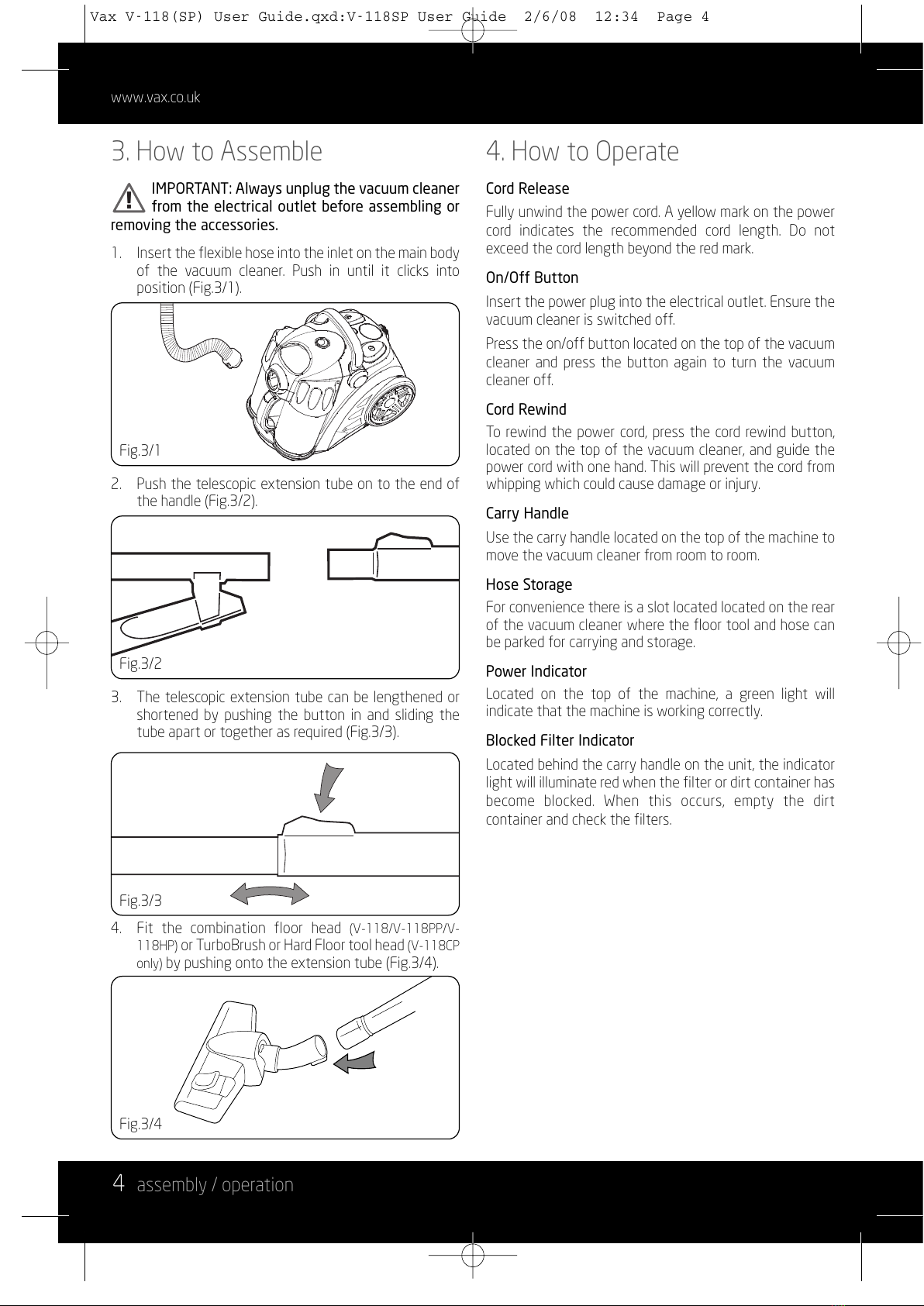 Vax V-118(SP) User Guide.qxd:V-118SP User Guide 2/6/08 12:34 Page 4

www.vax.co.uk

3. How to Assemble

IMPORTANT: Always unplug the vacuum cleaner from the electrical outlet before assembling or removing the accessories.

1. Insert the flexible hose into the inlet on the main body of the vacuum cleaner. Push in until it clicks into position (Fig.3/1).

Fig.3/1

2. Push the telescopic extension tube on to the end of the handle (Fig.3/2).

Fig.3/2

3. The telescopic extension tube can be lengthened or shortened by pushing the button in and sliding the tube apart or together as required (Fig.3/3).

Fig.3/3

4. Fit the combination floor head (V-118/V-118PP/V-118HP) or TurboBrush or Hard Floor tool head (V-118CP only) by pushing onto the extension tube (Fig.3/4).

Fig.3/4

4. How to Operate

Cord Release

Fully unwind the power cord. A yellow mark on the power cord indicates the recommended cord length. Do not exceed the cord length beyond the red mark.

On/Off Button

Insert the power plug into the electrical outlet. Ensure the vacuum cleaner is switched off.

Press the on/off button located on the top of the vacuum cleaner and press the button again to turn the vacuum cleaner off.

Cord Rewind

To rewind the power cord, press the cord rewind button, located on the top of the vacuum cleaner, and guide the power cord with one hand. This will prevent the cord from whipping which could cause damage or injury.

Carry Handle

Use the carry handle located on the top of the machine to move the vacuum cleaner from room to room.

Hose Storage

For convenience there is a slot located located on the rear of the vacuum cleaner where the floor tool and hose can be parked for carrying and storage.

Power Indicator

Located on the top of the machine, a green light will indicate that the machine is working correctly.

Blocked Filter Indicator

Located behind the carry handle on the unit, the indicator light will illuminate red when the filter or dirt container has become blocked. When this occurs, empty the dirt container and check the filters.

4 assembly / operation